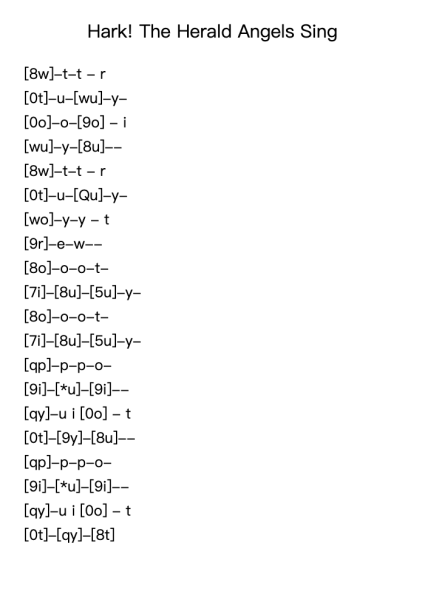 Hark! The Herald Angels Sing

[8w]–t–t – r
[0t]–u–[wu]–y–
[0o]–o–[9o] – i
[wu]–y–[8u]––
[8w]–t–t – r
[0t]–u–[Qu]–y–
[wo]–y–y – t
[9r]–e–w––
[8o]–o–o–t–
[7i]–[8u]–[5u]–y–
[8o]–o–o–t–
[7i]–[8u]–[5u]–y–
[qp]–p–p–o–
[9i]–[*u]–[9i]––
[qy]–u i [0o] – t
[0t]–[9y]–[8u]––
[qp]–p–p–o–
[9i]–[*u]–[9i]––
[qy]–u i [0o] – t
[0t]–[qy]–[8t]